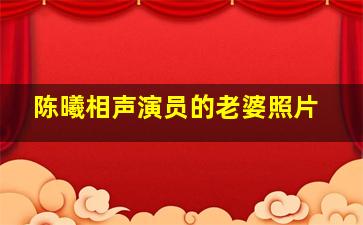 陈曦相声演员的老婆照片